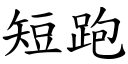 短跑